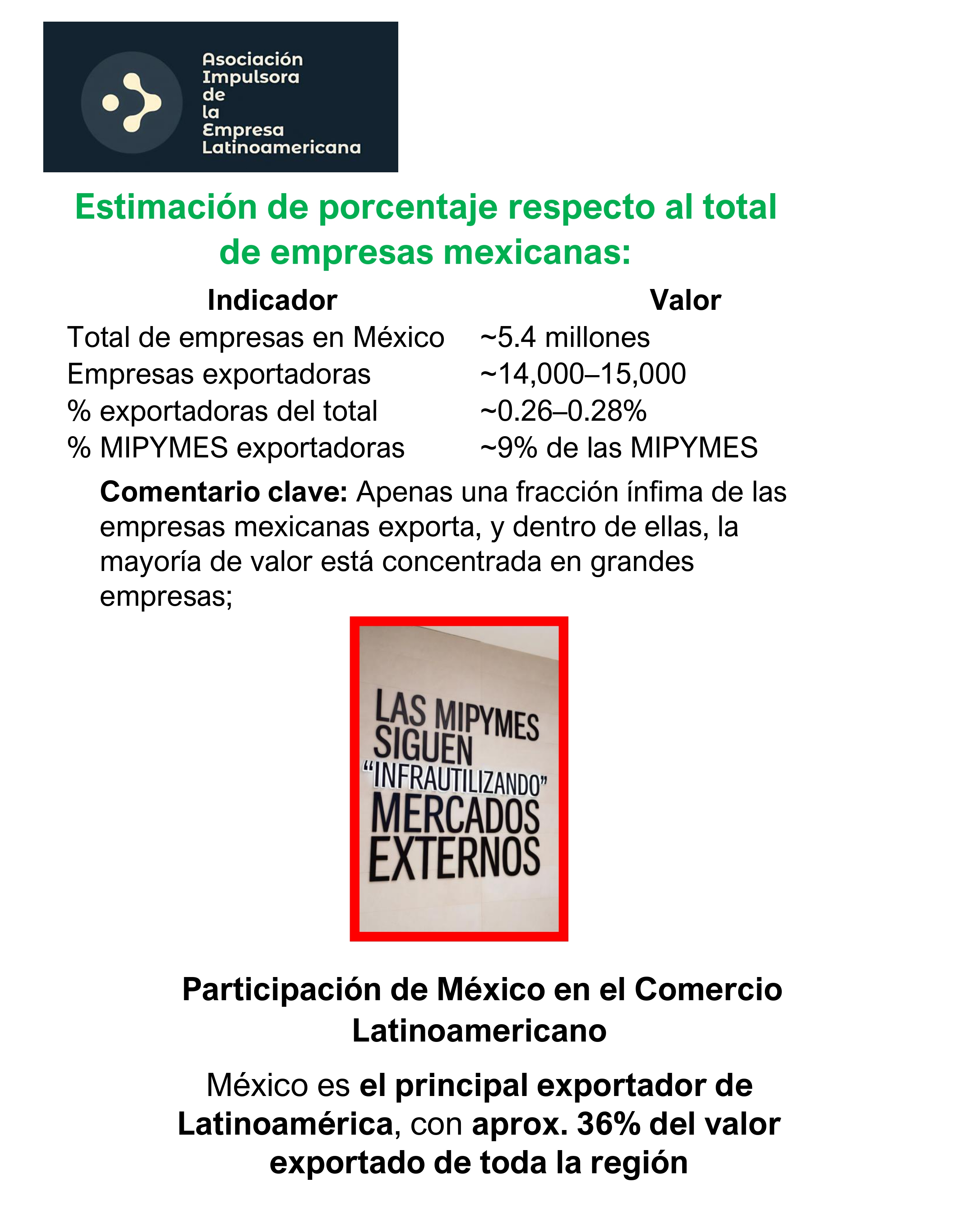 Asociación Impulsora de la Empresa Latinoamericana

Estimación de porcentaje respecto al total de empresas mexicanas:

| Indicador | Valor |
|---|---|
| Total de empresas en México | ~5.4 millones |
| Empresas exportadoras | ~14,000–15,000 |
| % exportadoras del total | ~0.26–0.28% |
| % MIPYMES exportadoras | ~9% de las MIPYMES |

Comentario clave: Apenas una fracción ínfima de las empresas mexicanas exporta, y dentro de ellas, la mayoría de valor está concentrada en grandes empresas;

LAS MIPYMES SIGUEN "INFRAUTILIZANDO" MERCADOS EXTERNOS

Participación de México en el Comercio Latinoamericano

México es el principal exportador de Latinoamérica, con aprox. 36% del valor exportado de toda la región